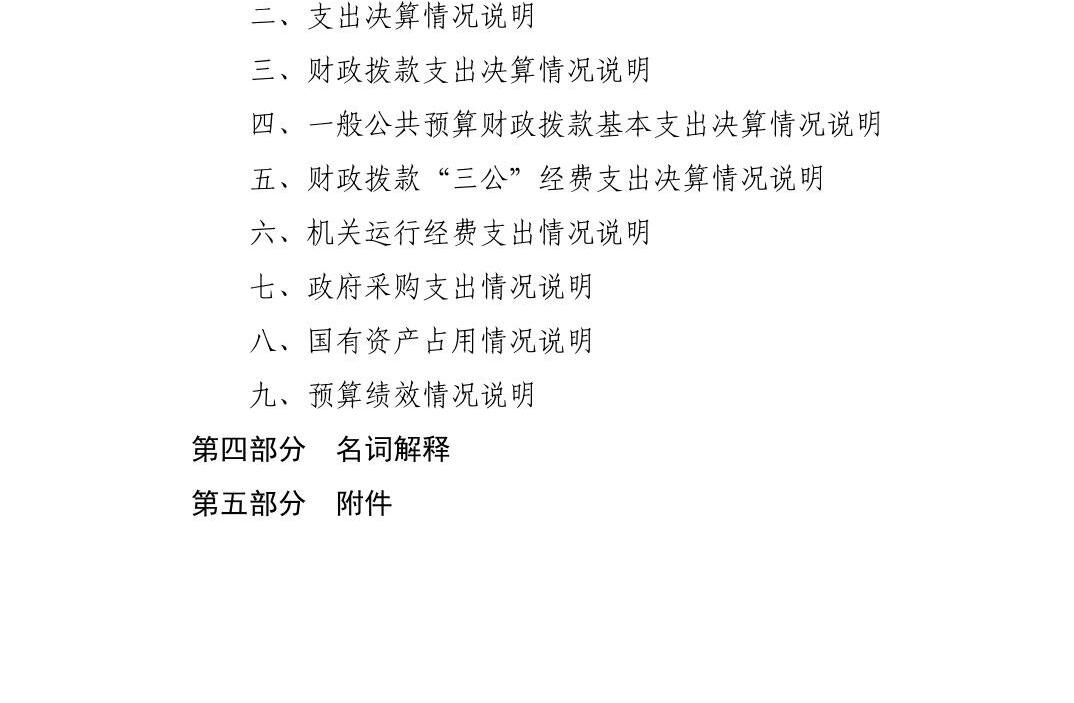 二、支出决算情况说明

三、财政拨款支出决算情况说明

四、一般公共预算财政拨款基本支出决算情况说明

五、财政拨款“三公”经费支出决算情况说明

六、机关运行经费支出情况说明

七、政府采购支出情况说明

八、国有资产占用情况说明

九、预算绩效情况说明

第四部分　名词解释

第五部分　附件